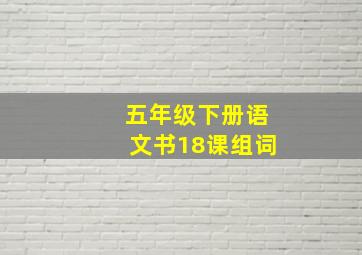 五年级下册语文书18课组词